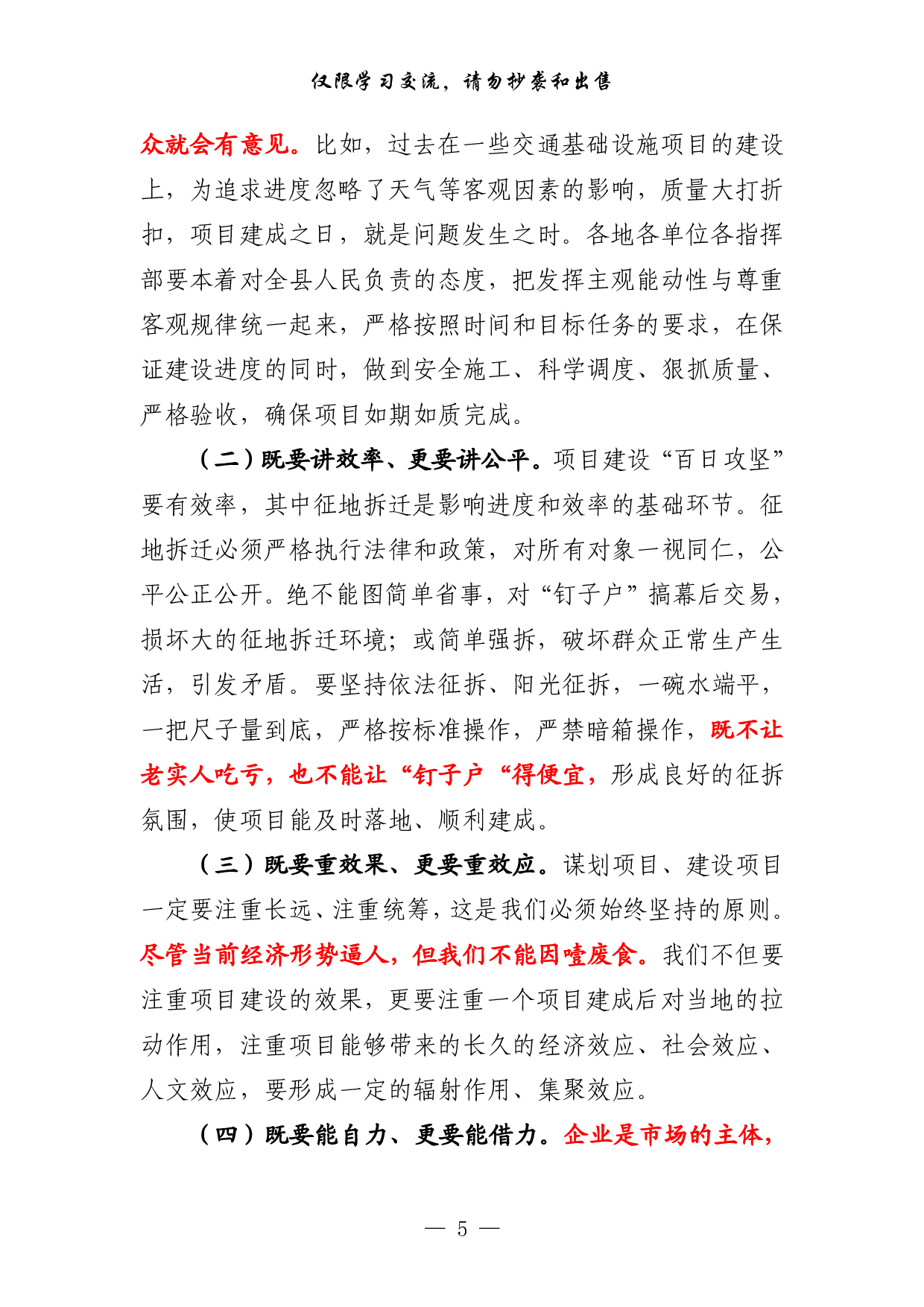 仅限学习交流，请勿抄袭和出售

众就会有意见。比如，过去在一些交通基础设施项目的建设上，为追求进度忽略了天气等客观因素的影响，质量大打折扣，项目建成之日，就是问题发生之时。各地各单位各指挥部要本着对全县人民负责的态度，把发挥主观能动性与尊重客观规律统一起来，严格按照时间和目标任务的要求，在保证建设进度的同时，做到安全施工、科学调度、狠抓质量、严格验收，确保项目如期如质完成。

（二）既要讲效率、更要讲公平。项目建设“百日攻坚”要有效率，其中征地拆迁是影响进度和效率的基础环节。征地拆迁必须严格执行法律和政策，对所有对象一视同仁，公平公正公开。绝不能图简单省事，对“钉子户”搞幕后交易，损坏大的征地拆迁环境；或简单强拆，破坏群众正常生产生活，引发矛盾。要坚持依法征拆、阳光征拆，一碗水端平，一把尺子量到底，严格按标准操作，严禁暗箱操作，既不让老实人吃亏，也不能让“钉子户“得便宜，形成良好的征拆氛围，使项目能及时落地、顺利建成。

（三）既要重效果、更要重效应。谋划项目、建设项目一定要注重长远、注重统筹，这是我们必须始终坚持的原则。尽管当前经济形势逼人，但我们不能因噎废食。我们不但要注重项目建设的效果，更要注重一个项目建成后对当地的拉动作用，注重项目能够带来的长久的经济效应、社会效应、人文效应，要形成一定的辐射作用、集聚效应。

（四）既要能自力、更要能借力。企业是市场的主体，

— 5 —